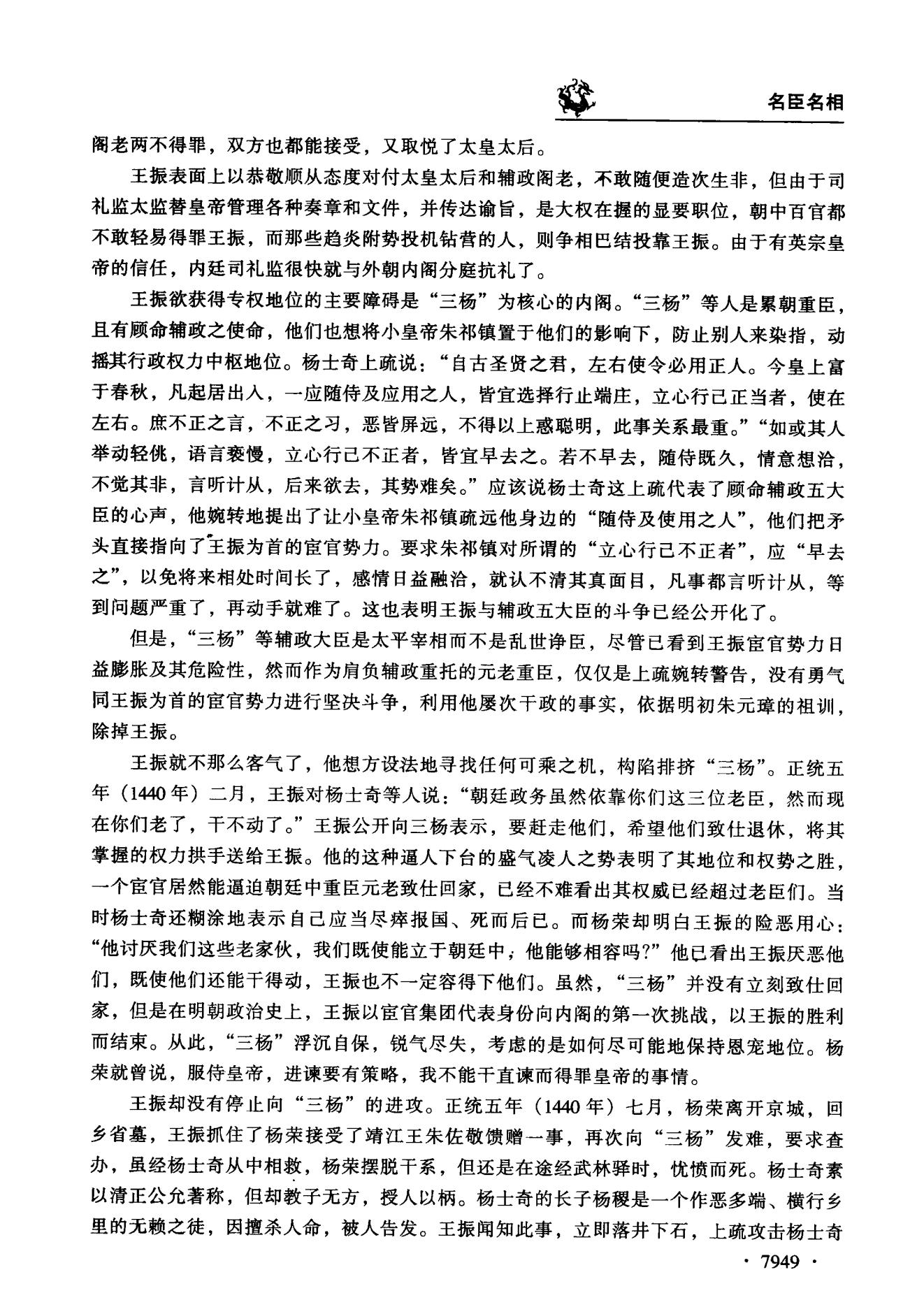 名臣名相

阁老两不得罪，双方也都能接受，又取悦了太皇太后。

王振表面上以恭敬顺从态度对付太皇太后和辅政阁老，不敢随便造次生非，但由于司礼监太监替皇帝管理各种奏章和文件，并传达谕旨，是大权在握的显要职位，朝中百官都不敢轻易得罪王振，而那些趋炎附势投机钻营的人，则争相巴结投靠王振。由于有英宗皇帝的信任，内廷司礼监很快就与外朝内阁分庭抗礼了。

王振欲获得专权地位的主要障碍是“三杨”为核心的内阁。“三杨”等人是累朝重臣，且有顾命辅政之使命，他们也想将小皇帝朱祁镇置于他们的影响下，防止别人来染指，动摇其行政权力中枢地位。杨士奇上疏说：“自古圣贤之君，左右使令必用正人。今皇上富于春秋，凡起居出入，一应随侍及应用之人，皆宜选择行止端庄，立心行己正当者，使在左右。庶不正之言，不正之习，恶皆屏远，不得以上惑聪明，此事关系最重。”“如或其人举动轻佻，语言亵慢，立心行己不正者，皆宜早去之。若不早去，随侍既久，情意想洽，不觉其非，言听计从，后来欲去，其势难矣。”应该说杨士奇这上疏代表了顾命辅政五大臣的心声，他婉转地提出了让小皇帝朱祁镇疏远他身边的“随侍及使用之人”，他们把矛头直接指向了王振为首的宦官势力。要求朱祁镇对所谓的“立心行己不正者”，应“早去之”，以免将来相处时间长了，感情日益融洽，就认不清其真面目，凡事都言听计从，等到问题严重了，再动手就难了。这也表明王振与辅政五大臣的斗争已经公开化了。

但是，“三杨”等辅政大臣是太平宰相而不是乱世诤臣，尽管已看到王振宦官势力日益膨胀及其危险性，然而作为肩负辅政重托的元老重臣，仅仅是上疏婉转警告，没有勇气同王振为首的宦官势力进行坚决斗争，利用他屡次干政的事实，依据明初朱元璋的祖训，除掉王振。

王振就不那么客气了，他想方设法地寻找任何可乘之机，构陷排挤“三杨”。正统五年（1440年）二月，王振对杨士奇等人说：“朝廷政务虽然依靠你们这三位老臣，然而现在你们老了，干不动了。”王振公开向三杨表示，要赶走他们，希望他们致仕退休，将其掌握的权力拱手送给王振。他的这种逼人下台的盛气凌人之势表明了其地位和权势之胜，一个宦官居然能逼迫朝廷中重臣元老致仕回家，已经不难看出其权威已经超过老臣们。当时杨士奇还糊涂地表示自己应当尽瘁报国、死而后已。而杨荣却明白王振的险恶用心：“他讨厌我们这些老家伙，我们既使能立于朝廷中，他能够相容吗？”他已看出王振厌恶他们，既使他们还能干得动，王振也不一定容得下他们。虽然，“三杨”并没有立刻致仕回家，但是在明朝政治史上，王振以宦官集团代表身份向内阁的第一次挑战，以王振的胜利而结束。从此，“三杨”浮沉自保，锐气尽失，考虑的是如何尽可能地保持恩宠地位。杨荣就曾说，服侍皇帝，进谏要有策略，我不能干直谏而得罪皇帝的事情。

王振却没有停止向“三杨”的进攻。正统五年（1440年）七月，杨荣离开京城，回乡省墓，王振抓住了杨荣接受了靖江王朱佐敬馈赠一事，再次向“三杨”发难，要求查办，虽经杨士奇从中相救，杨荣摆脱干系，但还是在途经武林驿时，忧愤而死。杨士奇素以清正公允著称，但却教子无方，授人以柄。杨士奇的长子杨稷是一个作恶多端、横行乡里的无赖之徒，因擅杀人命，被人告发。王振闻知此事，立即落井下石，上疏攻击杨士奇

· 7949 ·